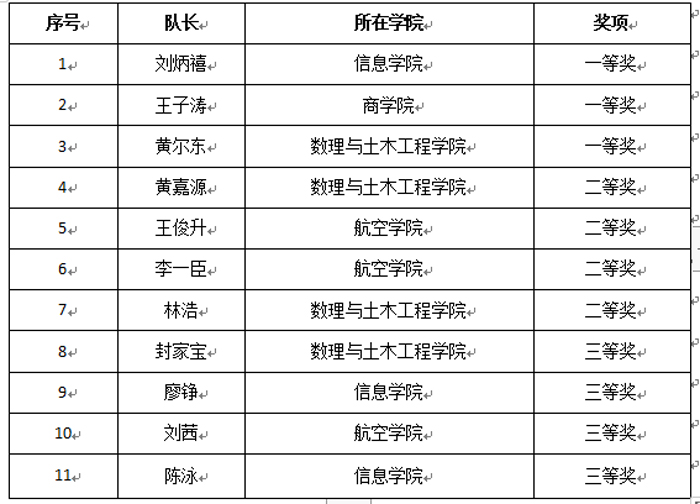 | 序号 | 队长 | 所在学院 | 奖项 |
|---|---|---|---|
| 1 | 刘炳禧 | 信息学院 | 一等奖 |
| 2 | 王子涛 | 商学院 | 一等奖 |
| 3 | 黄尔东 | 数理与土木工程学院 | 一等奖 |
| 4 | 黄嘉源 | 数理与土木工程学院 | 二等奖 |
| 5 | 王俊升 | 航空学院 | 二等奖 |
| 6 | 李一臣 | 航空学院 | 二等奖 |
| 7 | 林浩 | 数理与土木工程学院 | 二等奖 |
| 8 | 封家宝 | 数理与土木工程学院 | 三等奖 |
| 9 | 廖铮 | 信息学院 | 三等奖 |
| 10 | 刘茜 | 航空学院 | 三等奖 |
| 11 | 陈泳 | 信息学院 | 三等奖 |